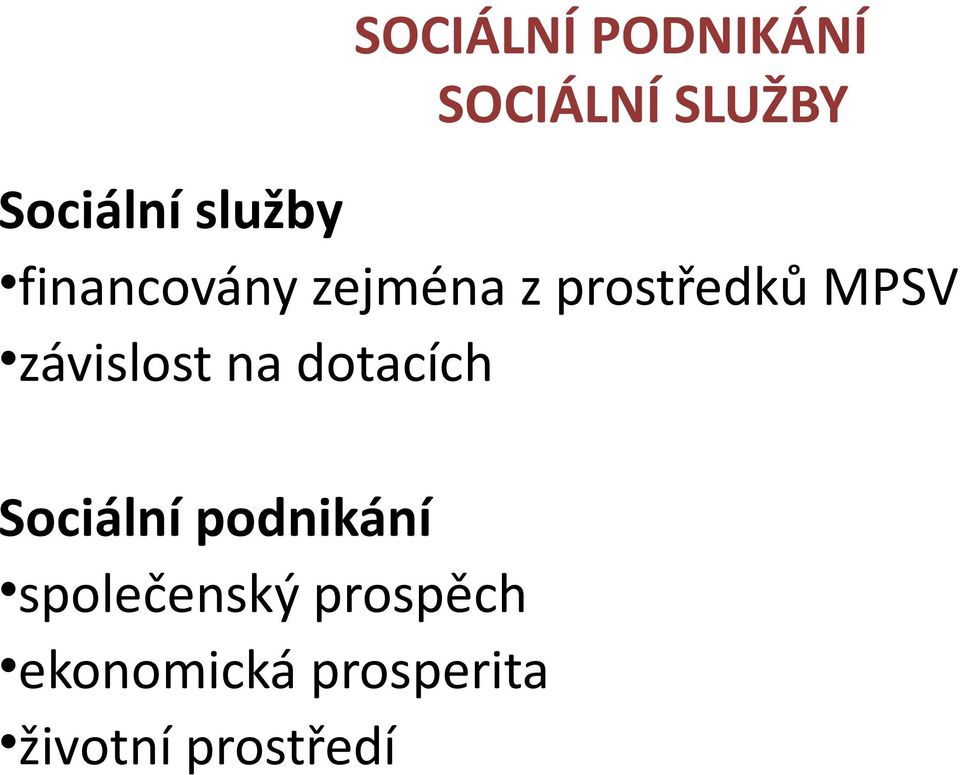 SOCIÁLNÍ PODNIKÁNÍ
SOCIÁLNÍ SLUŽBY

Sociální služby
•financovány zejména z prostředků MPSV
•závislost na dotacích

Sociální podnikání
•společenský prospěch
•ekonomická prosperita
•životní prostředí